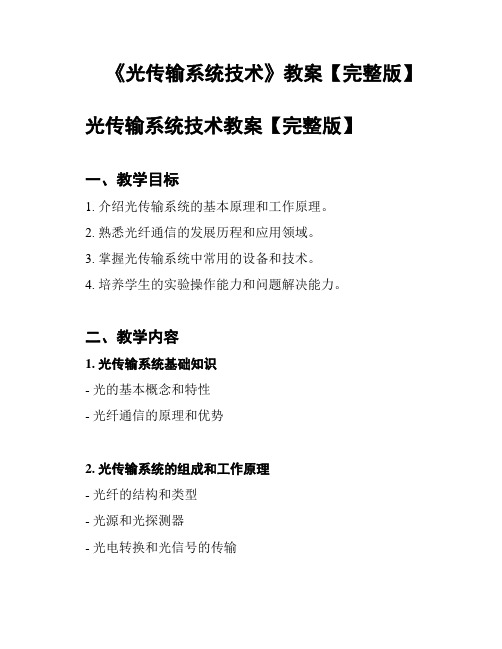 《光传输系统技术》教案【完整版】

光传输系统技术教案【完整版】

一、教学目标

1. 介绍光传输系统的基本原理和工作原理。

2. 熟悉光纤通信的发展历程和应用领域。

3. 掌握光传输系统中常用的设备和技术。

4. 培养学生的实验操作能力和问题解决能力。

二、教学内容

1. 光传输系统基础知识

- 光的基本概念和特性

- 光纤通信的原理和优势

2. 光传输系统的组成和工作原理

- 光纤的结构和类型

- 光源和光探测器

- 光电转换和光信号的传输